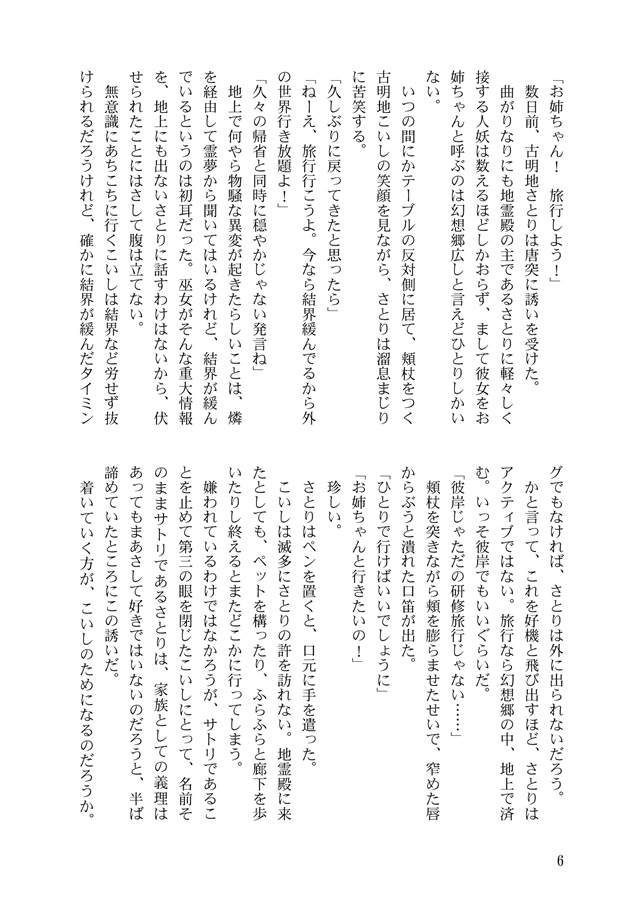 「お姉ちゃん！　旅行しよう！」

数日前、古明地さとりは唐突に誘いを受けた。

曲がりなりにも地霊殿の主であるさとりに軽々しく接する人妖は数えるほどしかおらず、まして彼女をお姉ちゃんと呼ぶのは幻想郷広しと言えどひとりしかいない。

いつの間にかテーブルの反対側に居て、頬杖をつく古明地こいしの笑顔を見ながら、さとりは溜息まじりに苦笑する。

「久しぶりに戻ってきたと思ったら」

「ねーえ、旅行行こうよ。今なら結界緩んでるから外の世界行き放題よ！」

「久々の帰省と同時に穏やかじゃない発言ね」

地上で何やら物騒な異変が起きたらしいことは、燐を経由して霊夢から聞いてはいるけれど、結界が緩んでいるというのは初耳だった。巫女がそんな重大情報を、地上にも出ないさとりに話すわけはないから、伏せられたことにはさして腹は立てない。

無意識にあちこちに行くこいしは結界など労せず抜けられるだろうけれど、確かに結界が緩んだタイミングでもなければ、さとりは外に出られないだろう。

かと言って、これを好機と飛び出すほど、さとりはアクティブではない。旅行なら幻想郷の中、地上で済む。いっそ彼岸でもいいぐらいだ。

「彼岸じゃただの研修旅行じゃない……」

頬杖を突きながら頬を膨らませたせいで、窄めた唇からぶうと潰れた口笛が出た。

「ひとりで行けばいいでしょうに」

「お姉ちゃんと行きたいの！」

珍しい。

さとりはペンを置くと、口元に手を遣った。

こいしは滅多にさとりの許を訪れない。地霊殿に来たとしても、ペットを構ったり、ふらふらと廊下を歩いたりし終えるとまたどこかに行ってしまう。

嫌われているわけではなかろうが、サトリであることを止めて第三の眼を閉じたこいしにとって、名前そのままサトリであるさとりは、家族としての義理はあってもまあさして好きではないのだろうと、半ば諦めていたところにこの誘いだ。

着いていく方が、こいしのためになるのだろうか。

6